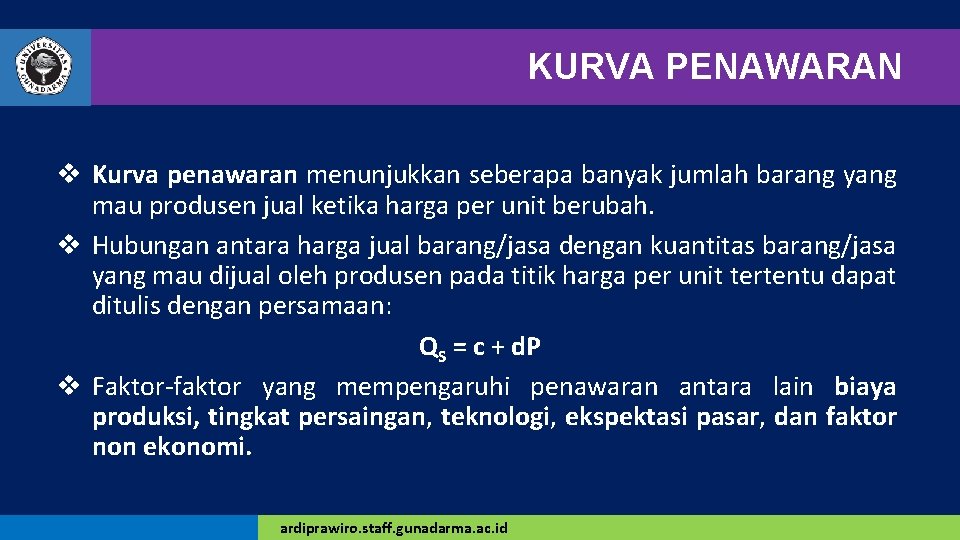 UNIVERSITAS GUNADARMA

KURVA PENAWARAN

❖ Kurva penawaran menunjukkan seberapa banyak jumlah barang yang mau produsen jual ketika harga per unit berubah.

❖ Hubungan antara harga jual barang/jasa dengan kuantitas barang/jasa yang mau dijual oleh produsen pada titik harga per unit tertentu dapat ditulis dengan persamaan:

$Q_S = c + dP$

❖ Faktor-faktor yang mempengaruhi penawaran antara lain biaya produksi, tingkat persaingan, teknologi, ekspektasi pasar, dan faktor non ekonomi.

ardiprawiro.staff.gunadarma.ac.id